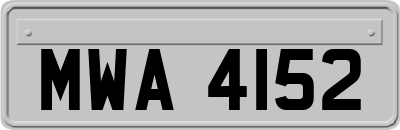 MWA 4152